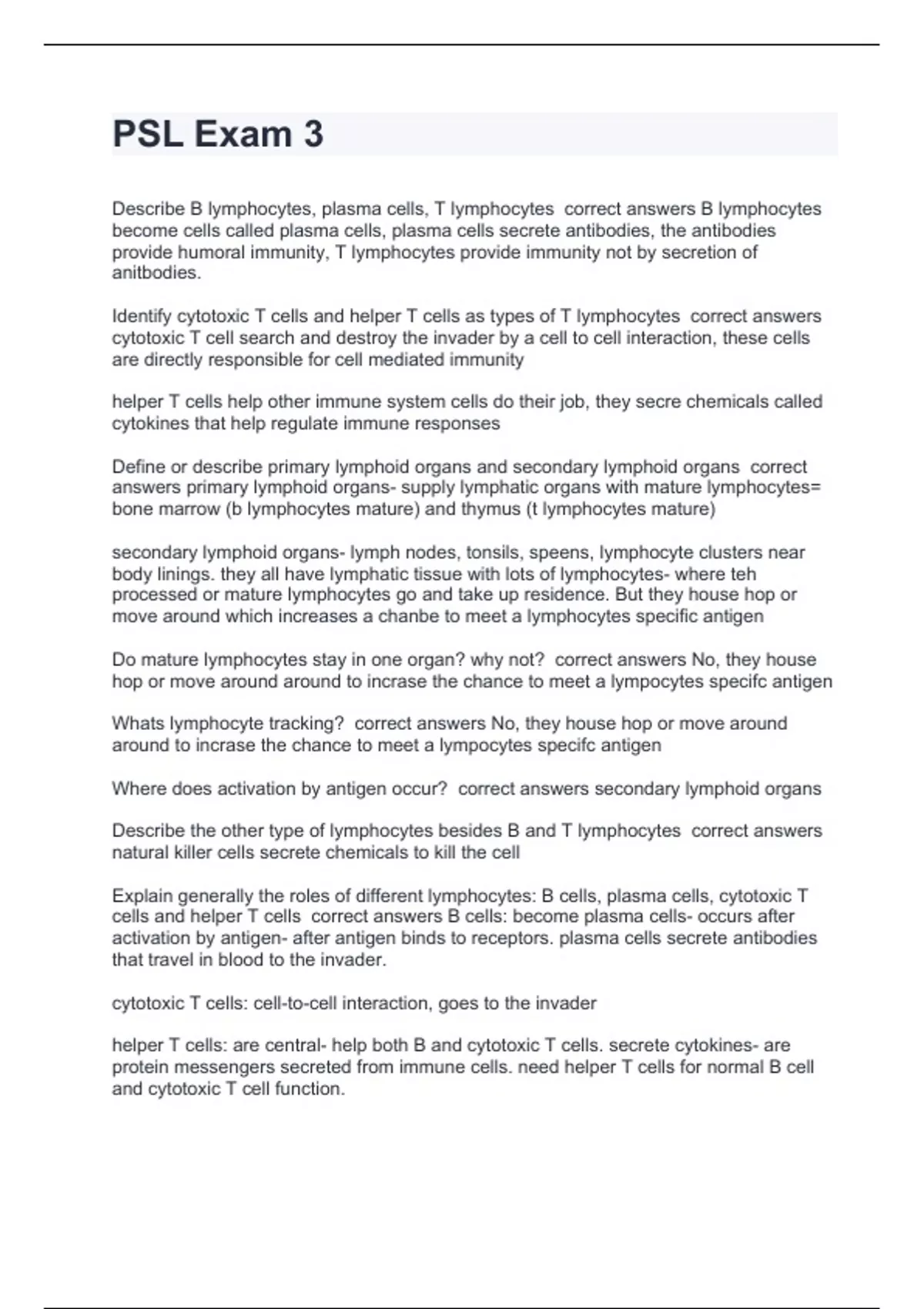 PSL Exam 3

Describe B lymphocytes, plasma cells, T lymphocytes correct answers B lymphocytes become cells called plasma cells, plasma cells secrete antibodies, the antibodies provide humoral immunity, T lymphocytes provide immunity not by secretion of anitbodies.

Identify cytotoxic T cells and helper T cells as types of T lymphocytes correct answers cytotoxic T cell search and destroy the invader by a cell to cell interaction, these cells are directly responsible for cell mediated immunity

helper T cells help other immune system cells do their job, they secre chemicals called cytokines that help regulate immune responses

Define or describe primary lymphoid organs and secondary lymphoid organs correct answers primary lymphoid organs- supply lymphatic organs with mature lymphocytes= bone marrow (b lymphocytes mature) and thymus (t lymphocytes mature)

secondary lymphoid organs- lymph nodes, tonsils, speens, lymphocyte clusters near body linings. they all have lymphatic tissue with lots of lymphocytes- where teh processed or mature lymphocytes go and take up residence. But they house hop or move around which increases a chanbe to meet a lymphocytes specific antigen

Do mature lymphocytes stay in one organ? why not? correct answers No, they house hop or move around around to incrase the chance to meet a lympocytes specifc antigen

Whats lymphocyte tracking? correct answers No, they house hop or move around around to incrase the chance to meet a lympocytes specifc antigen

Where does activation by antigen occur? correct answers secondary lymphoid organs

Describe the other type of lymphocytes besides B and T lymphocytes correct answers natural killer cells secrete chemicals to kill the cell

Explain generally the roles of different lymphocytes: B cells, plasma cells, cytotoxic T cells and helper T cells correct answers B cells: become plasma cells- occurs after activation by antigen- after antigen binds to receptors. plasma cells secrete antibodies that travel in blood to the invader.

cytotoxic T cells: cell-to-cell interaction, goes to the invader

helper T cells: are central- help both B and cytotoxic T cells. secrete cytokines- are protein messengers secreted from immune cells. need helper T cells for normal B cell and cytotoxic T cell function.